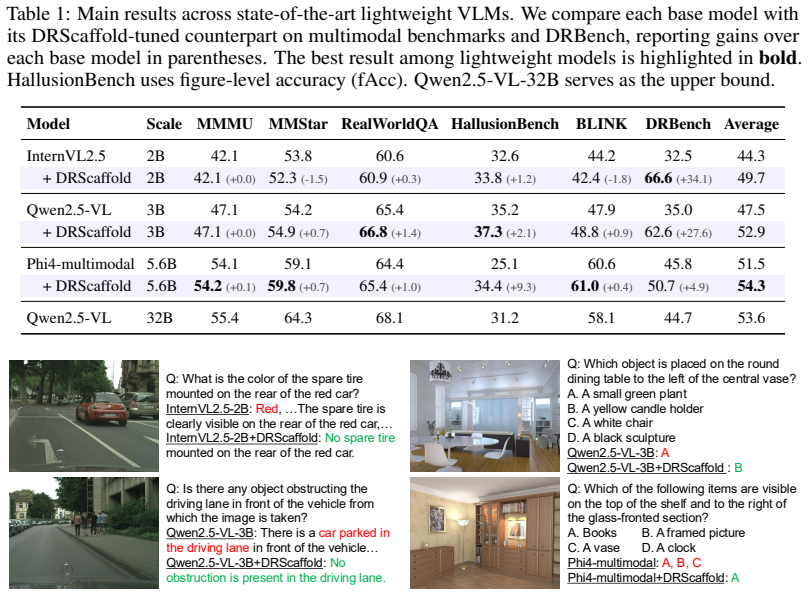 Table 1: Main results across state-of-the-art lightweight VLMs. We compare each base model with its DRScaffold-tuned counterpart on multimodal benchmarks and DRBench, reporting gains over each base model in parentheses. The best result among lightweight models is highlighted in bold. HallusionBench uses figure-level accuracy (fAcc). Qwen2.5-VL-32B serves as the upper bound.

| Model | Scale | MMMU | MMStar | RealWorldQA | HallusionBench | BLINK | DRBench | Average |
|---|---|---|---|---|---|---|---|---|
| InternVL2.5 | 2B | 42.1 | 53.8 | 60.6 | 32.6 | 44.2 | 32.5 | 44.3 |
| + DRScaffold | 2B | 42.1 (+0.0) | 52.3 (-1.5) | 60.9 (+0.3) | 33.8 (+1.2) | 42.4 (-1.8) | 66.6 (+34.1) | 49.7 |
| Qwen2.5-VL | 3B | 47.1 | 54.2 | 65.4 | 35.2 | 47.9 | 35.0 | 47.5 |
| + DRScaffold | 3B | 47.1 (+0.0) | 54.9 (+0.7) | 66.8 (+1.4) | 37.3 (+2.1) | 48.8 (+0.9) | 62.6 (+27.6) | 52.9 |
| Phi4-multimodal | 5.6B | 54.1 | 59.1 | 64.4 | 25.1 | 60.6 | 45.8 | 51.5 |
| + DRScaffold | 5.6B | 54.2 (+0.1) | 59.8 (+0.7) | 65.4 (+1.0) | 34.4 (+9.3) | 61.0 (+0.4) | 50.7 (+4.9) | 54.3 |
| Qwen2.5-VL | 32B | 55.4 | 64.3 | 68.1 | 31.2 | 58.1 | 44.7 | 53.6 |

Q: What is the color of the spare tire mounted on the rear of the red car?
InternVL2.5-2B: Red, …The spare tire is clearly visible on the rear of the red car,…
InternVL2.5-2B+DRScaffold: No spare tire mounted on the rear of the red car.

Q: Is there any object obstructing the driving lane in front of the vehicle from which the image is taken?
Qwen2.5-VL-3B: There is a car parked in the driving lane in front of the vehicle…
Qwen2.5-VL-3B+DRScaffold: No obstruction is present in the driving lane.

Q: Which object is placed on the round dining table to the left of the central vase?
A. A small green plant
B. A yellow candle holder
C. A white chair
D. A black sculpture
Qwen2.5-VL-3B: A
Qwen2.5-VL-3B+DRScaffold : B

Q: Which of the following items are visible on the top of the shelf and to the right of the glass-fronted section?
A. Books B. A framed picture
C. A vase D. A clock
Phi4-multimodal: A, B, C
Phi4-multimodal+DRScaffold: A